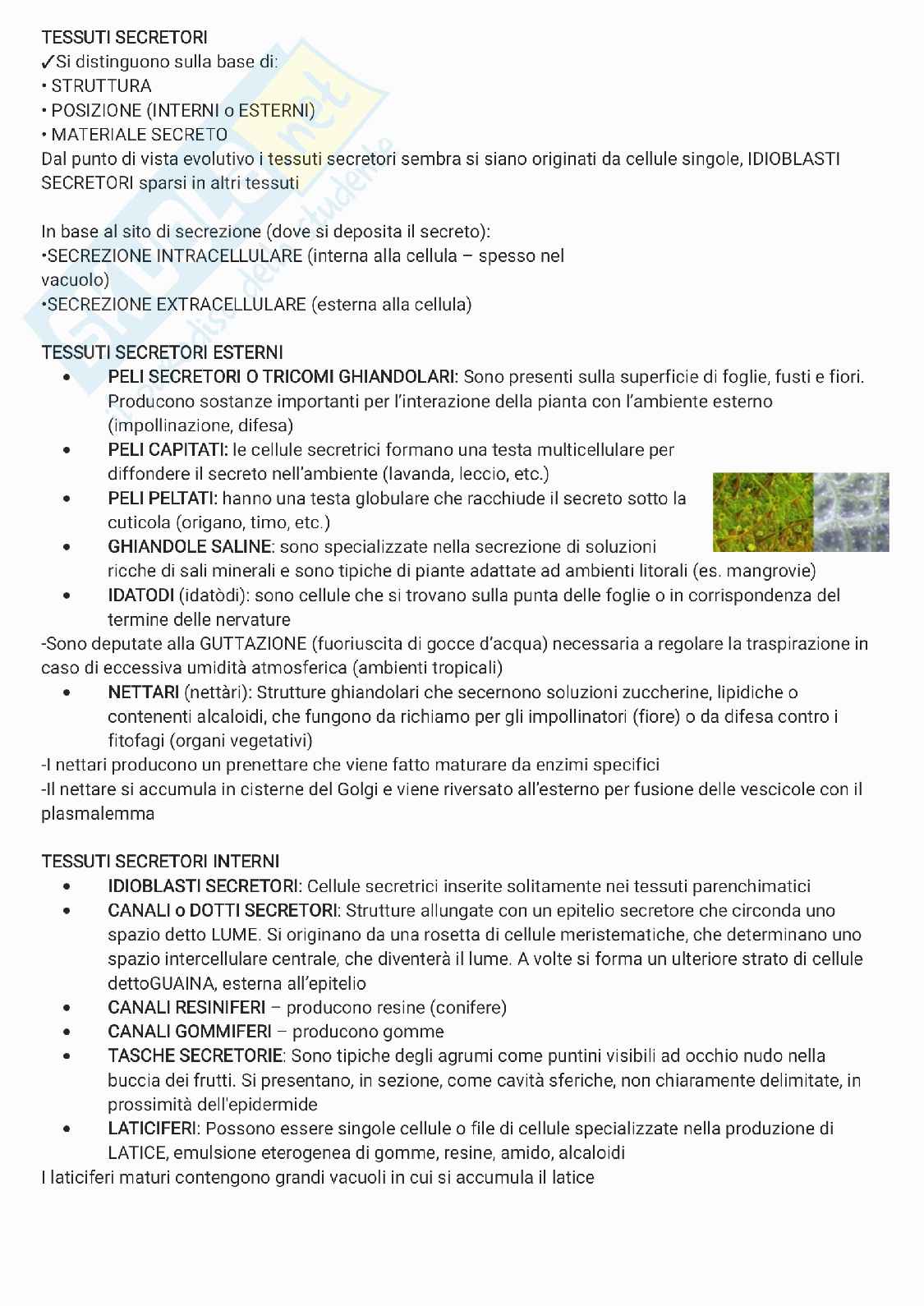 TESSUTI SECRETORI
✓Si distinguono sulla base di:
• STRUTTURA
• POSIZIONE (INTERNI o ESTERNI)
• MATERIALE SECRETO
Dal punto di vista evolutivo i tessuti secretori sembra si siano originati da cellule singole, IDIOBLASTI SECRETORI sparsi in altri tessuti

In base al sito di secrezione (dove si deposita il secreto):
•SECREZIONE INTRACELLULARE (interna alla cellula – spesso nel vacuolo)
•SECREZIONE EXTRACELLULARE (esterna alla cellula)

TESSUTI SECRETORI ESTERNI
• PELI SECRETORI O TRICOMI GHIANDOLARI: Sono presenti sulla superficie di foglie, fusti e fiori. Producono sostanze importanti per l'interazione della pianta con l'ambiente esterno (impollinazione, difesa)
• PELI CAPITATI: le cellule secretrici formano una testa multicellulare per diffondere il secreto nell'ambiente (lavanda, leccio, etc.)
• PELI PELTATI: hanno una testa globulare che racchiude il secreto sotto la cuticola (origano, timo, etc.)
• GHIANDOLE SALINE: sono specializzate nella secrezione di soluzioni ricche di sali minerali e sono tipiche di piante adattate ad ambienti litorali (es. mangrovie)
• IDATODI (idatòdi): sono cellule che si trovano sulla punta delle foglie o in corrispondenza del termine delle nervature
-Sono deputate alla GUTTAZIONE (fuoriuscita di gocce d'acqua) necessaria a regolare la traspirazione in caso di eccessiva umidità atmosferica (ambienti tropicali)
• NETTARI (nettàri): Strutture ghiandolari che secernono soluzioni zuccherine, lipidiche o contenenti alcaloidi, che fungono da richiamo per gli impollinatori (fiore) o da difesa contro i fitofagi (organi vegetativi)
-I nettari producono un prenettare che viene fatto maturare da enzimi specifici
-Il nettare si accumula in cisterne del Golgi e viene riversato all'esterno per fusione delle vescicole con il plasmalemma

TESSUTI SECRETORI INTERNI
• IDIOBLASTI SECRETORI: Cellule secretrici inserite solitamente nei tessuti parenchimatici
• CANALI o DOTTI SECRETORI: Strutture allungate con un epitelio secretore che circonda uno spazio detto LUME. Si originano da una rosetta di cellule meristematiche, che determinano uno spazio intercellulare centrale, che diventerà il lume. A volte si forma un ulteriore strato di cellule dettoGUAINA, esterna all'epitelio
• CANALI RESINIFERI – producono resine (conifere)
• CANALI GOMMIFERI – producono gomme
• TASCHE SECRETORIE: Sono tipiche degli agrumi come puntini visibili ad occhio nudo nella buccia dei frutti. Si presentano, in sezione, come cavità sferiche, non chiaramente delimitate, in prossimità dell'epidermide
• LATICIFERI: Possono essere singole cellule o file di cellule specializzate nella produzione di LATICE, emulsione eterogenea di gomme, resine, amido, alcaloidi
I laticiferi maturi contengono grandi vacuoli in cui si accumula il latice